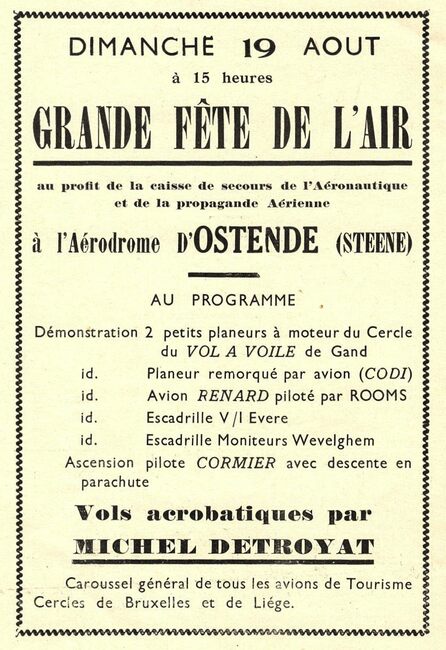 DIMANCHE 19 AOUT

à 15 heures

GRANDE FÊTE DE L'AIR

au profit de la caisse de secours de l'Aéronautique et de la propagande Aérienne

à l'Aérodrome D'OSTENDE (STEENE)

AU PROGRAMME

Démonstration 2 petits planeurs à moteur du Cercle du VOL A VOILE de Gand

id. Planeur remorqué par avion (CODI)

id. Avion RENARD piloté par ROOMS

id. Escadrille V/I Evere

id. Escadrille Moniteurs Wevelghem

Ascension pilote CORMIER avec descente en parachute

Vols acrobatiques par

MICHEL DETROYAT

Caroussel général de tous les avions de Tourisme Cercles de Bruxelles et de Liége.